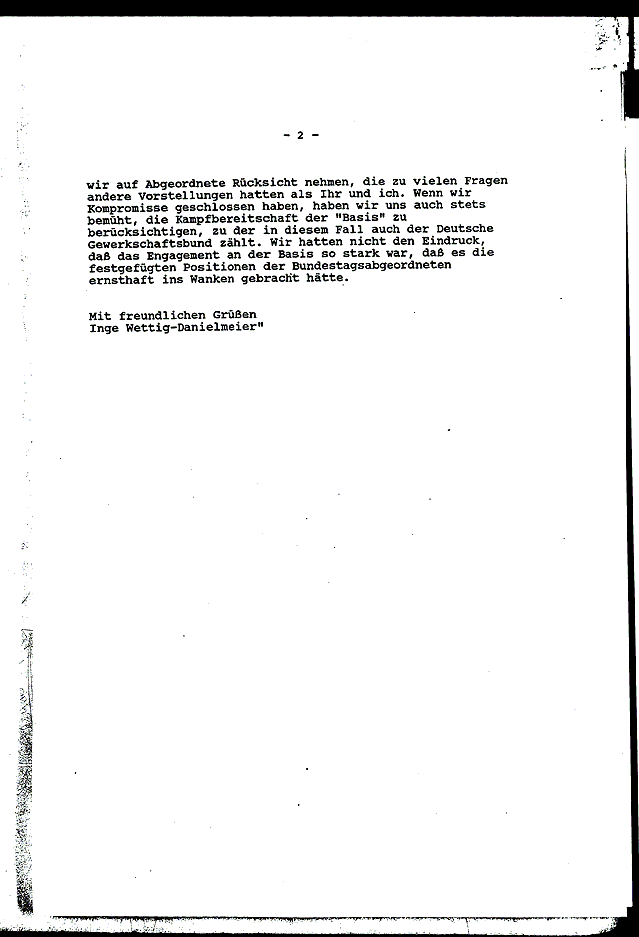 - 2 -

wir auf Abgeordnete Rücksicht nehmen, die zu vielen Fragen andere Vorstellungen hatten als Ihr und ich. Wenn wir Kompromisse geschlossen haben, haben wir uns auch stets bemüht, die Kampfbereitschaft der "Basis" zu berücksichtigen, zu der in diesem Fall auch der Deutsche Gewerkschaftsbund zählt. Wir hatten nicht den Eindruck, daß das Engagement an der Basis so stark war, daß es die festgefügten Positionen der Bundestagsabgeordneten ernsthaft ins Wanken gebracht hätte.

Mit freundlichen Grüßen
Inge Wettig-Danielmeier"